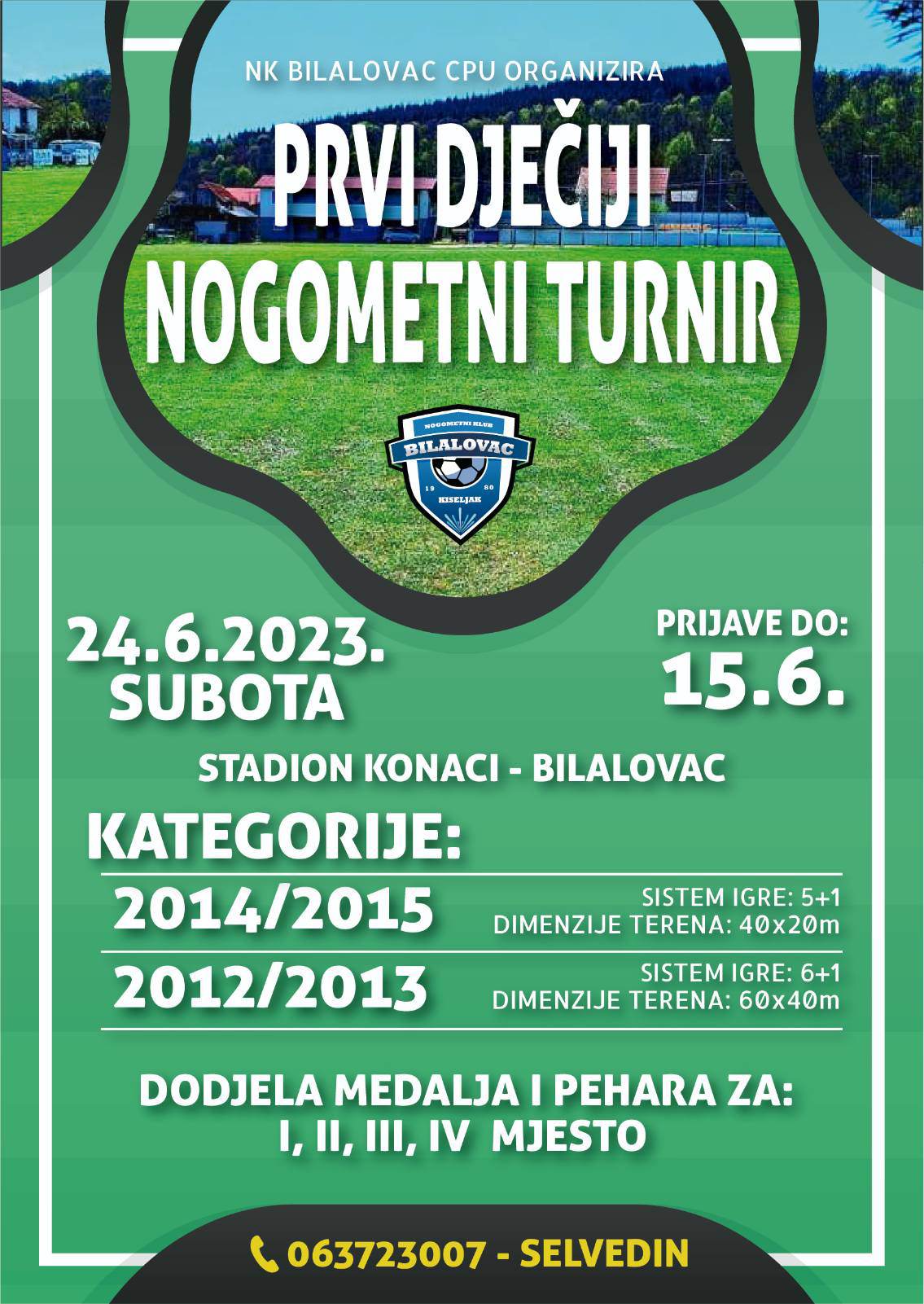 NK BILALOVAC CPU ORGANIZIRA

PRVI DJEČIJI NOGOMETNI TURNIR

NOGOMETNI KLUB
BILALOVAC
19 80
KISELJAK

24.6.2023.
SUBOTA

PRIJAVE DO:
15.6.

STADION KONACI - BILALOVAC

KATEGORIJE:

2014/2015
SISTEM IGRE: 5+1
DIMENZIJE TERENA: 40x20m

2012/2013
SISTEM IGRE: 6+1
DIMENZIJE TERENA: 60x40m

DODJELA MEDALJA I PEHARA ZA:
I, II, III, IV MJESTO

063723007 - SELVEDIN